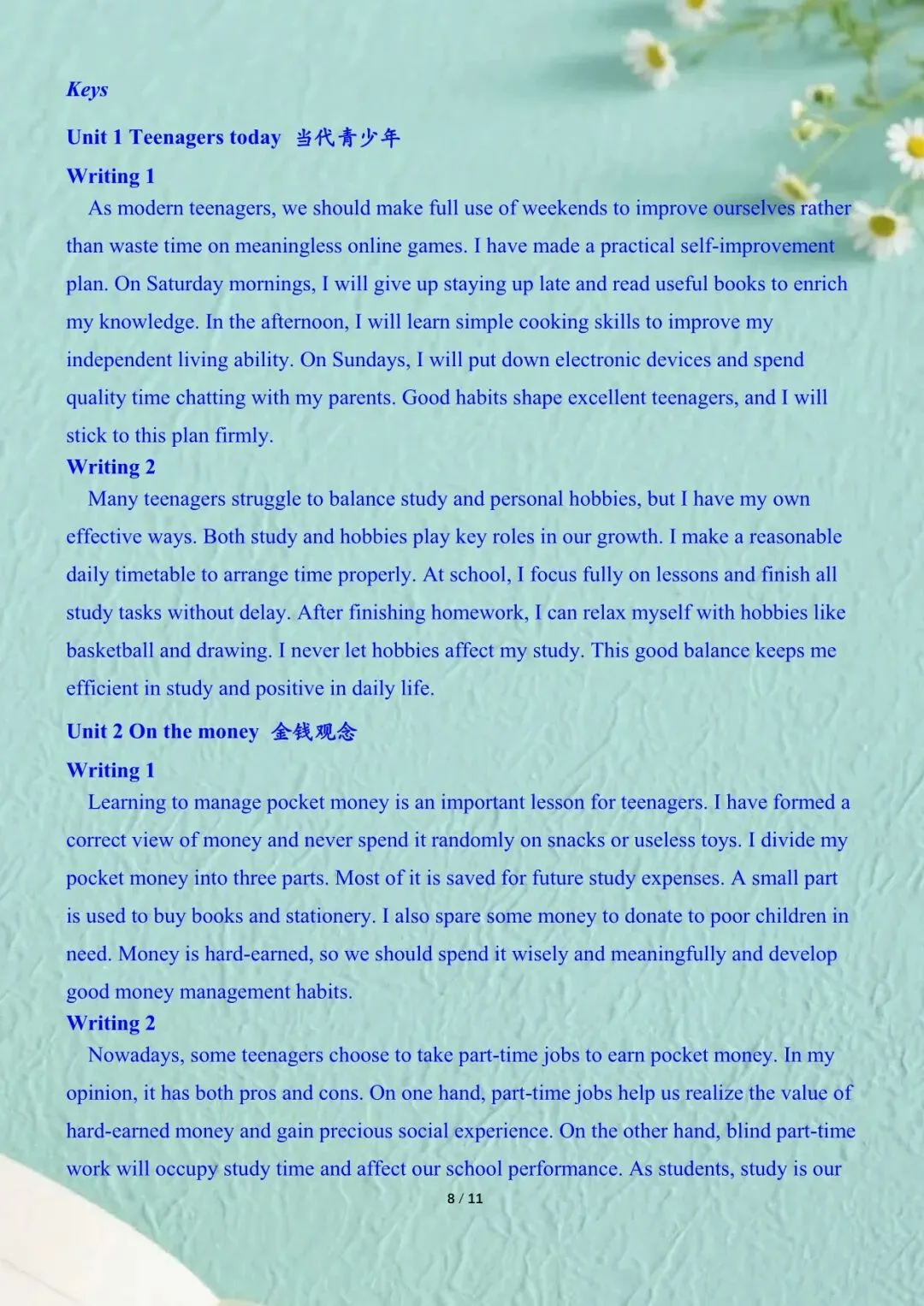 Keys

Unit 1 Teenagers today 当代青少年

Writing 1

As modern teenagers, we should make full use of weekends to improve ourselves rather than waste time on meaningless online games. I have made a practical self-improvement plan. On Saturday mornings, I will give up staying up late and read useful books to enrich my knowledge. In the afternoon, I will learn simple cooking skills to improve my independent living ability. On Sundays, I will put down electronic devices and spend quality time chatting with my parents. Good habits shape excellent teenagers, and I will stick to this plan firmly.

Writing 2

Many teenagers struggle to balance study and personal hobbies, but I have my own effective ways. Both study and hobbies play key roles in our growth. I make a reasonable daily timetable to arrange time properly. At school, I focus fully on lessons and finish all study tasks without delay. After finishing homework, I can relax myself with hobbies like basketball and drawing. I never let hobbies affect my study. This good balance keeps me efficient in study and positive in daily life.

Unit 2 On the money 金钱观念

Writing 1

Learning to manage pocket money is an important lesson for teenagers. I have formed a correct view of money and never spend it randomly on snacks or useless toys. I divide my pocket money into three parts. Most of it is saved for future study expenses. A small part is used to buy books and stationery. I also spare some money to donate to poor children in need. Money is hard-earned, so we should spend it wisely and meaningfully and develop good money management habits.

Writing 2

Nowadays, some teenagers choose to take part-time jobs to earn pocket money. In my opinion, it has both pros and cons. On one hand, part-time jobs help us realize the value of hard-earned money and gain precious social experience. On the other hand, blind part-time work will occupy study time and affect our school performance. As students, study is our

8 / 11